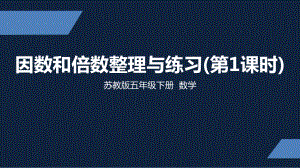 因数和倍数整理与练习(第1课时)

苏教版五年级下册 数学